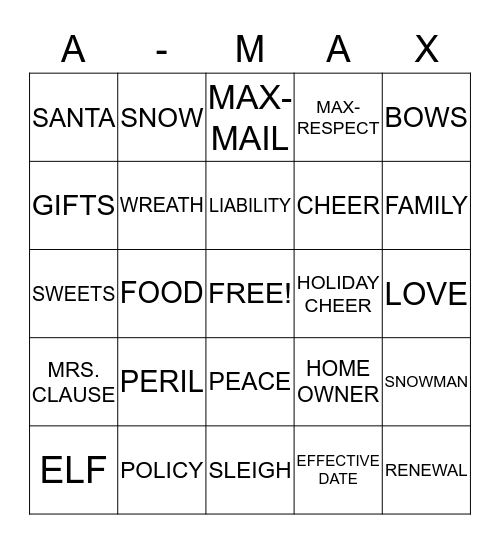 | A | - | M | A | X |
|---|---|---|---|---|
| SANTA | SNOW | MAX-MAIL | MAX-RESPECT | BOWS |
| GIFTS | WREATH | LIABILITY | CHEER | FAMILY |
| SWEETS | FOOD | FREE! | HOLIDAY CHEER | LOVE |
| MRS. CLAUSE | PERIL | PEACE | HOME OWNER | SNOWMAN |
| ELF | POLICY | SLEIGH | EFFECTIVE DATE | RENEWAL |